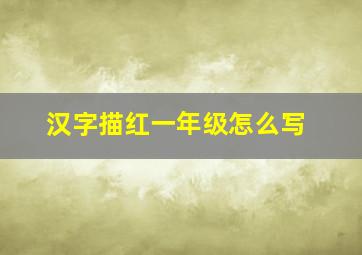 汉字描红一年级怎么写